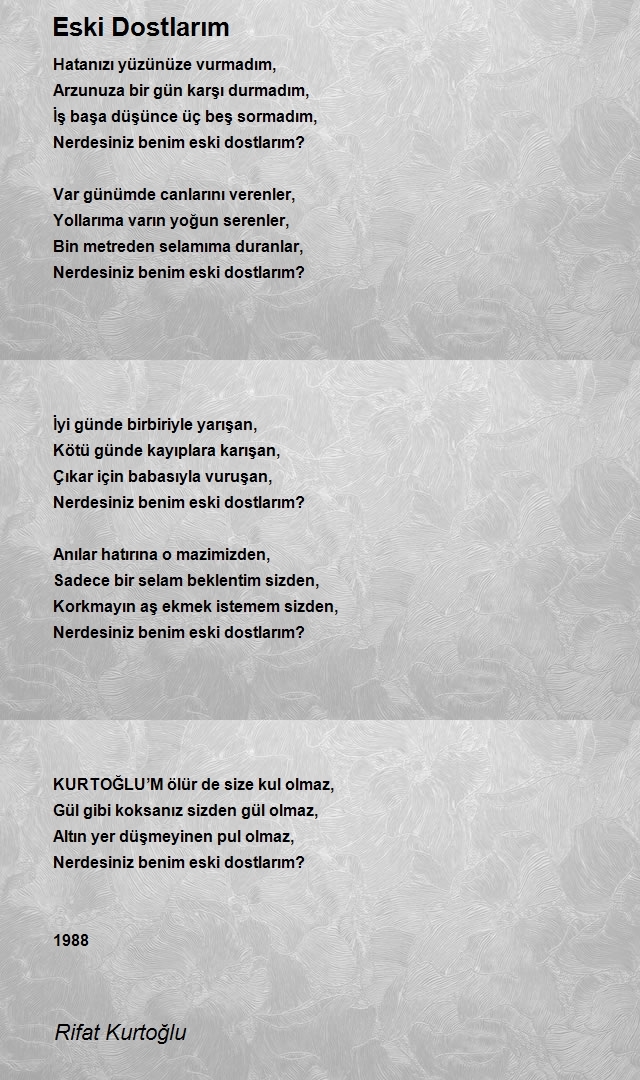 Eski Dostlarım

Hatanızı yüzünüze vurmadım,
Arzunuza bir gün karşı durmadım,
İş başa düşünce üç beş sormadım,
Nerdesiniz benim eski dostlarım?

Var günümde canlarını verenler,
Yollarıma varın yoğun serenler,
Bin metreden selamıma duranlar,
Nerdesiniz benim eski dostlarım?

İyi günde birbiriyle yarışan,
Kötü günde kayıplara karışan,
Çıkar için babasıyla vuruşan,
Nerdesiniz benim eski dostlarım?

Anılar hatırına o mazimizden,
Sadece bir selam beklentim sizden,
Korkmayın aş ekmek istemem sizden,
Nerdesiniz benim eski dostlarım?

KURTOĞLU'M ölür de size kul olmaz,
Gül gibi koksanız sizden gül olmaz,
Altın yer düşmeyinen pul olmaz,
Nerdesiniz benim eski dostlarım?

1988

Rifat Kurtoğlu